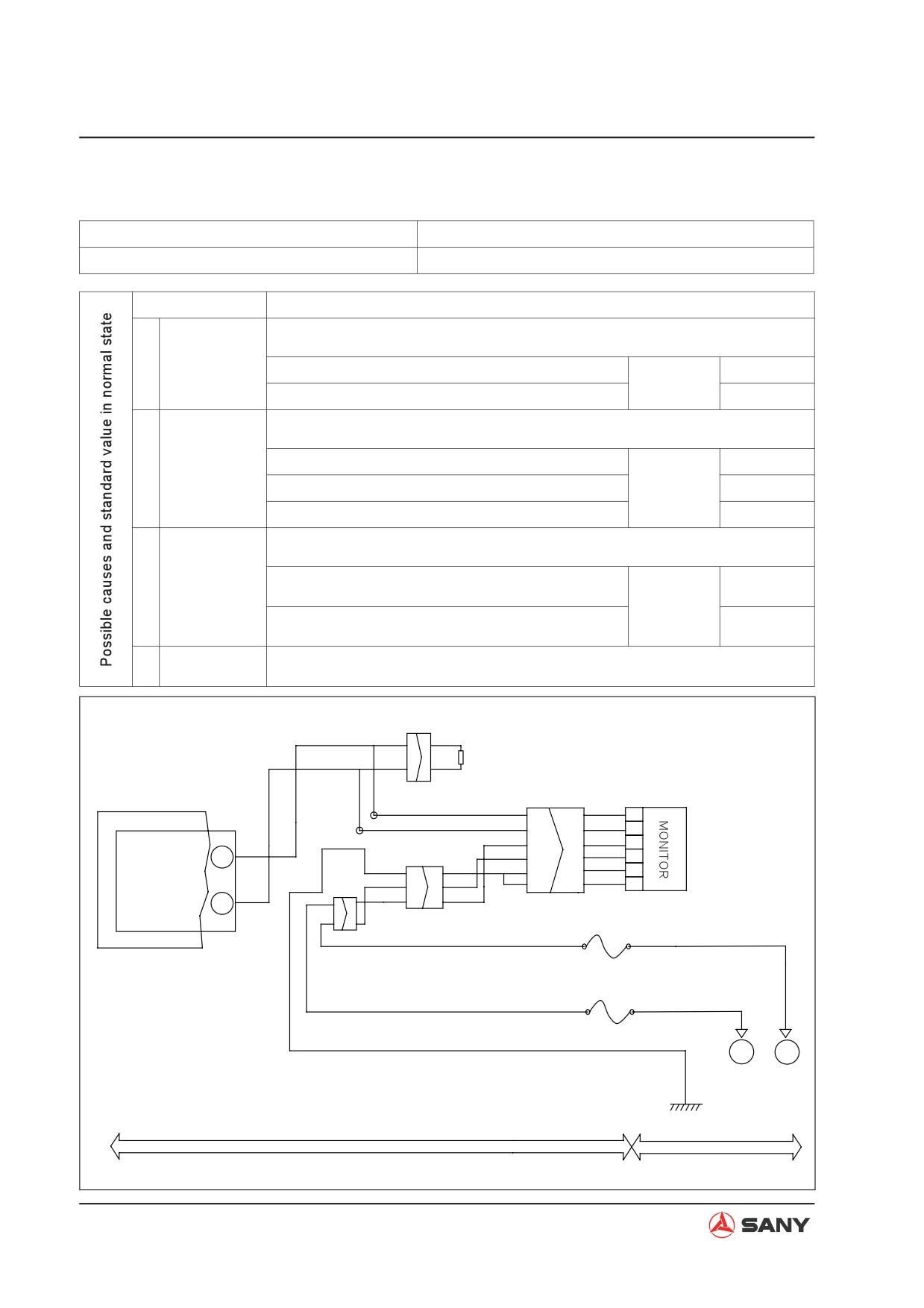 Possible causes and standard value in normal state

MONITOR

SANY